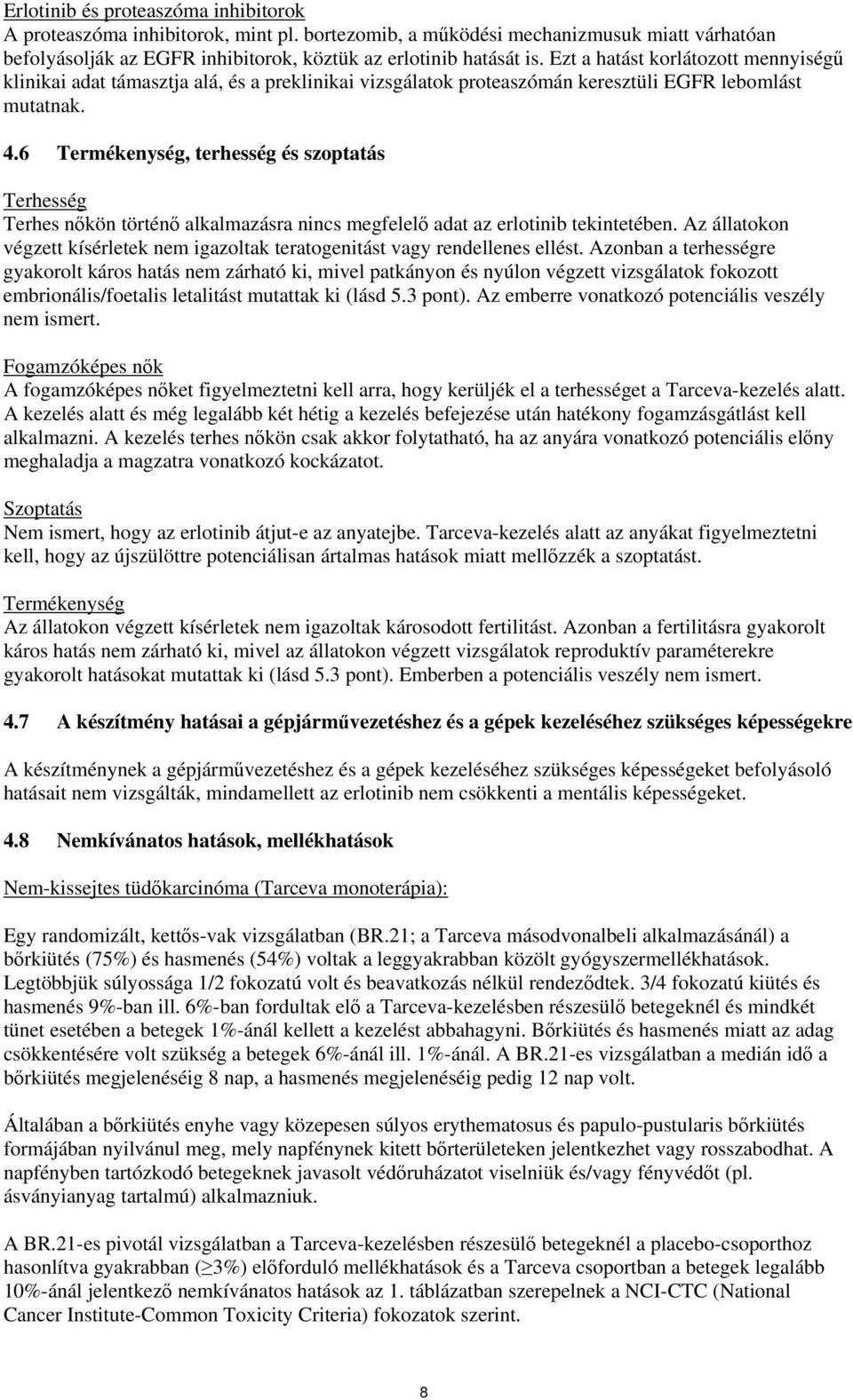 Erlotinib és proteaszóma inhibitorok
A proteaszóma inhibitorok, mint pl. bortezomib, a működési mechanizmusuk miatt várhatóan befolyásolják az EGFR inhibitorok, köztük az erlotinib hatását is. Ezt a hatást korlátozott mennyiségű klinikai adat támasztja alá, és a preklinikai vizsgálatok proteaszómán keresztüli EGFR lebomlást mutatnak.

4.6 Termékenység, terhesség és szoptatás

Terhesség
Terhes nőkön történő alkalmazásra nincs megfelelő adat az erlotinib tekintetében. Az állatokon végzett kísérletek nem igazoltak teratogenitást vagy rendellenes ellést. Azonban a terhességre gyakorolt káros hatás nem zárható ki, mivel patkányon és nyúlon végzett vizsgálatok fokozott embrionális/foetalis letalitást mutattak ki (lásd 5.3 pont). Az emberre vonatkozó potenciális veszély nem ismert.

Fogamzóképes nők
A fogamzóképes nőket figyelmeztetni kell arra, hogy kerüljék el a terhességet a Tarceva-kezelés alatt. A kezelés alatt és még legalább két hétig a kezelés befejezése után hatékony fogamzásgátlást kell alkalmazni. A kezelés terhes nőkön csak akkor folytatható, ha az anyára vonatkozó potenciális előny meghaladja a magzatra vonatkozó kockázatot.

Szoptatás
Nem ismert, hogy az erlotinib átjut-e az anyatejbe. Tarceva-kezelés alatt az anyákat figyelmeztetni kell, hogy az újszülöttre potenciálisan ártalmas hatások miatt mellőzzék a szoptatást.

Termékenység
Az állatokon végzett kísérletek nem igazoltak károsodott fertilitást. Azonban a fertilitásra gyakorolt káros hatás nem zárható ki, mivel az állatokon végzett vizsgálatok reproduktív paraméterekre gyakorolt hatásokat mutattak ki (lásd 5.3 pont). Emberben a potenciális veszély nem ismert.

4.7 A készítmény hatásai a gépjárművezetéshez és a gépek kezeléséhez szükséges képességekre

A készítménynek a gépjárművezetéshez és a gépek kezeléséhez szükséges képességeket befolyásoló hatásait nem vizsgálták, mindamellett az erlotinib nem csökkenti a mentális képességeket.

4.8 Nemkívánatos hatások, mellékhatások

Nem-kissejtes tüdőkarcinóma (Tarceva monoterápia):

Egy randomizált, kettős-vak vizsgálatban (BR.21; a Tarceva másodvonalbeli alkalmazásánál) a bőrkiütés (75%) és hasmenés (54%) voltak a leggyakrabban közölt gyógyszermellékhatások. Legtöbbjük súlyossága 1/2 fokozatú volt és beavatkozás nélkül rendeződtek. 3/4 fokozatú kiütés és hasmenés 9%-ban ill. 6%-ban fordultak elő a Tarceva-kezelésben részesülő betegeknél és mindkét tünet esetében a betegek 1%-ánál kellett a kezelést abbahagyni. Bőrkiütés és hasmenés miatt az adag csökkentésére volt szükség a betegek 6%-ánál ill. 1%-ánál. A BR.21-es vizsgálatban a medián idő a bőrkiütés megjelenéséig 8 nap, a hasmenés megjelenéséig pedig 12 nap volt.

Általában a bőrkiütés enyhe vagy közepesen súlyos erythematosus és papulo-pustularis bőrkiütés formájában nyilvánul meg, mely napfénynek kitett bőrterületeken jelentkezhet vagy rosszabodhat. A napfényben tartózkodó betegeknek javasolt védőruházatot viselniük és/vagy fényvédőt (pl. ásványianyag tartalmú) alkalmazniuk.

A BR.21-es pivotál vizsgálatban a Tarceva-kezelésben részesülő betegeknél a placebo-csoporthoz hasonlítva gyakrabban ($\geq$3%) előforduló mellékhatások és a Tarceva csoportban a betegek legalább 10%-ánál jelentkező nemkívánatos hatások az 1. táblázatban szerepelnek a NCI-CTC (National Cancer Institute-Common Toxicity Criteria) fokozatok szerint.

8